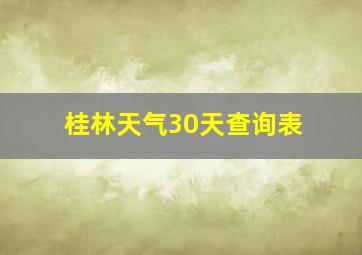 桂林天气30天查询表